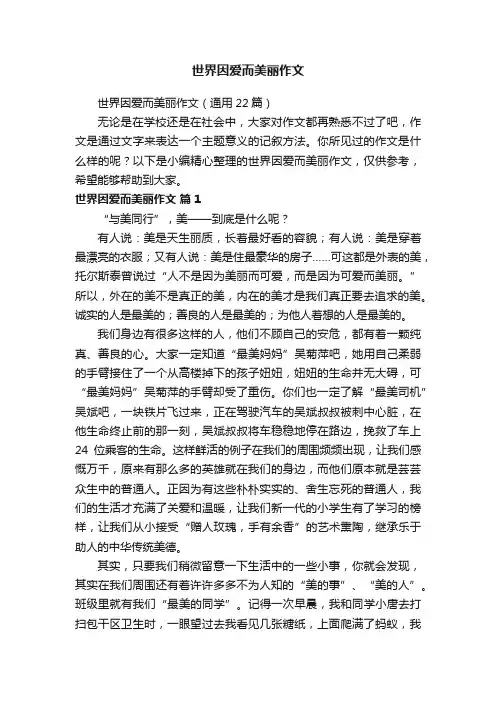 世界因爱而美丽作文

世界因爱而美丽作文（通用 22 篇）

无论是在学校还是在社会中，大家对作文都再熟悉不过了吧，作文是通过文字来表达一个主题意义的记叙方法。你所见过的作文是什么样的呢？以下是小编精心整理的世界因爱而美丽作文，仅供参考，希望能够帮助到大家。

世界因爱而美丽作文 篇 1

“与美同行”，美——到底是什么呢？

有人说：美是天生丽质，长着最好看的容貌；有人说：美是穿着最漂亮的衣服；又有人说：美是住最豪华的房子……可这都是外表的美，托尔斯泰曾说过“人不是因为美丽而可爱，而是因为可爱而美丽。”所以，外在的美不是真正的美，内在的美才是我们真正要去追求的美。诚实的人是最美的；善良的人是最美的；为他人着想的人是最美的。

我们身边有很多这样的人，他们不顾自己的安危，都有着一颗纯真、善良的心。大家一定知道“最美妈妈”吴菊萍吧，她用自己柔弱的手臂接住了一个从高楼掉下的孩子妞妞，妞妞的生命并无大碍，可“最美妈妈”吴菊萍的手臂却受了重伤。你们也一定了解“最美司机”吴斌吧，一块铁片飞过来，正在驾驶汽车的吴斌叔叔被刺中心脏，在他生命终止前的那一刻，吴斌叔叔将车稳稳地停在路边，挽救了车上 24 位乘客的生命。这样鲜活的例子在我们的周围频频出现，让我们感慨万千，原来有那么多的英雄就在我们的身边，而他们原本就是芸芸众生中的普通人。正因为有这些朴朴实实的、舍生忘死的普通人，我们的生活才充满了关爱和温暖，让我们新一代的小学生有了学习的榜样，让我们从小接受“赠人玫瑰，手有余香”的艺术熏陶，继承乐于助人的中华传统美德。

其实，只要我们稍微留意一下生活中的一些小事，你就会发现，其实在我们周围还有着许许多多不为人知的“美的事”、“美的人”。班级里就有我们“最美的同学”。记得一次早晨，我和同学小唐去打扫包干区卫生时，一眼望过去我看见几张糖纸，上面爬满了蚂蚁，我